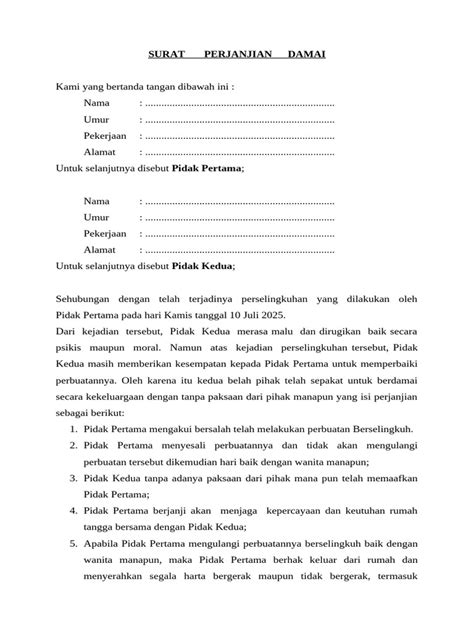 SURAT PERJANJIAN DAMAI

Kami yang bertanda tangan dibawah ini :

Nama : ____
Umur : ____
Pekerjaan : ____
Alamat : ____

Untuk selanjutnya disebut Pidak Pertama;

Nama : ____
Umur : ____
Pekerjaan : ____
Alamat : ____

Untuk selanjutnya disebut Pidak Kedua;

Sehubungan dengan telah terjadinya perselingkuhan yang dilakukan oleh Pidak Pertama pada hari Kamis tanggal 10 Juli 2025.

Dari kejadian tersebut, Pidak Kedua merasa malu dan dirugikan baik secara psikis maupun moral. Namun atas kejadian perselingkuhan tersebut, Pidak Kedua masih memberikan kesempatan kepada Pidak Pertama untuk memperbaiki perbuatannya. Oleh karena itu kedua belah pihak telah sepakat untuk berdamai secara kekeluargaan dengan tanpa paksaan dari pihak manapun yang isi perjanjian sebagai berikut:

1. Pidak Pertama mengakui bersalah telah melakukan perbuatan Berselingkuh.
2. Pidak Pertama menyesali perbuatannya dan tidak akan mengulangi perbuatan tersebut dikemudian hari baik dengan wanita manapun;
3. Pidak Kedua tanpa adanya paksaan dari pihak mana pun telah memaafkan Pidak Pertama;
4. Pidak Pertama berjanji akan menjaga kepercayaan dan keutuhan rumah tangga bersama dengan Pidak Kedua;
5. Apabila Pidak Pertama mengulangi perbuatannya berselingkuh baik dengan wanita manapun, maka Pidak Pertama berhak keluar dari rumah dan menyerahkan segala harta bergerak maupun tidak bergerak, termasuk